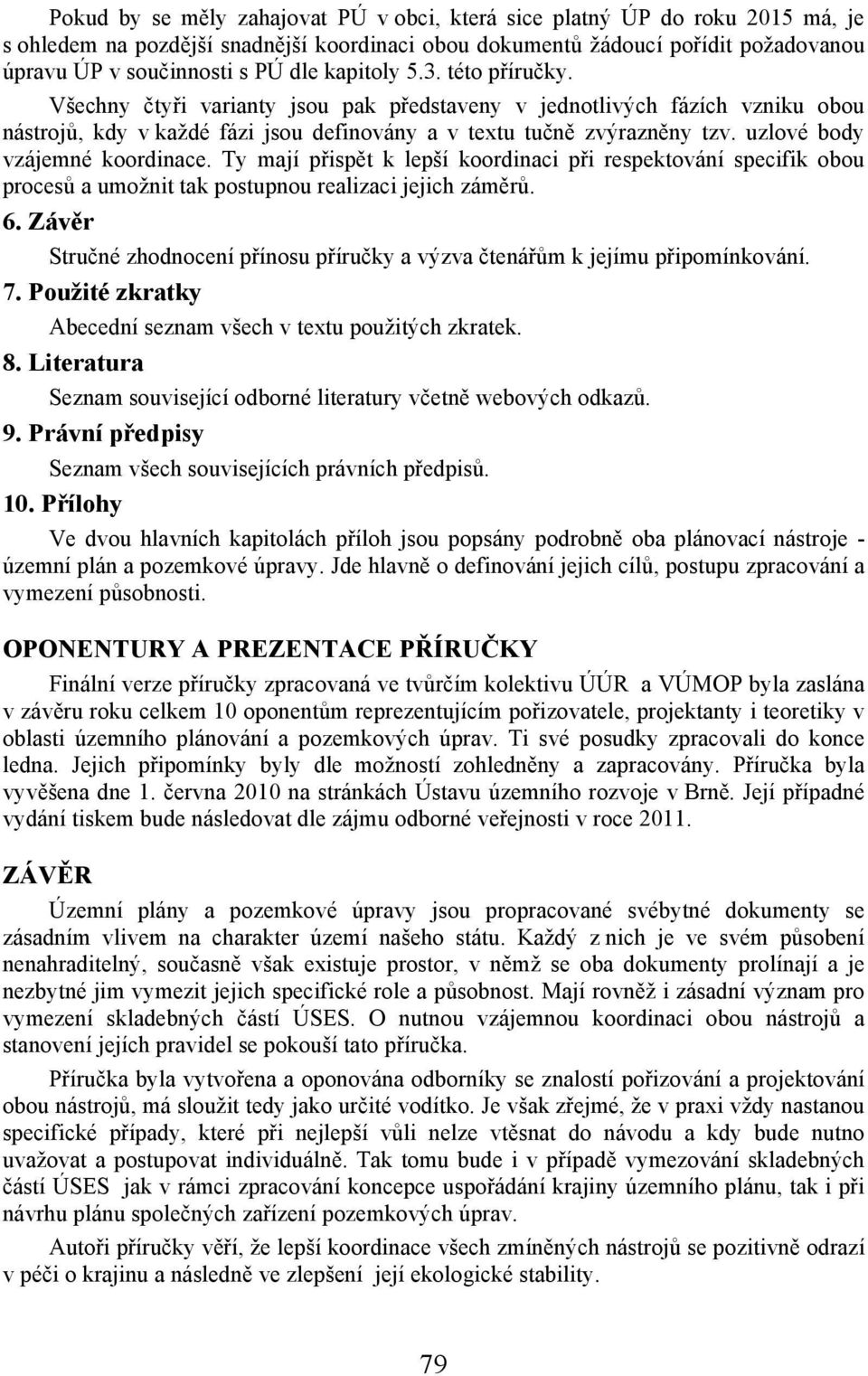 Pokud by se měly zahajovat PÚ v obci, která sice platný ÚP do roku 2015 má, je s ohledem na pozdější snadnější koordinaci obou dokumentů žádoucí pořídit požadovanou úpravu ÚP v součinnosti s PÚ dle kapitoly 5.3. této příručky.

Všechny čtyři varianty jsou pak představeny v jednotlivých fázích vzniku obou nástrojů, kdy v každé fázi jsou definovány a v textu tučně zvýrazněny tzv. uzlové body vzájemné koordinace. Ty mají přispět k lepší koordinaci při respektování specifik obou procesů a umožnit tak postupnou realizaci jejich záměrů.

6. Závěr

Stručné zhodnocení přínosu příručky a výzva čtenářům k jejímu připomínkování.

7. Použité zkratky

Abecední seznam všech v textu použitých zkratek.

8. Literatura

Seznam související odborné literatury včetně webových odkazů.

9. Právní předpisy

Seznam všech souvisejících právních předpisů.

10. Přílohy

Ve dvou hlavních kapitolách příloh jsou popsány podrobně oba plánovací nástroje - územní plán a pozemkové úpravy. Jde hlavně o definování jejich cílů, postupu zpracování a vymezení působnosti.

OPONENTURY A PREZENTACE PŘÍRUČKY

Finální verze příručky zpracovaná ve tvůrčím kolektivu ÚÚR a VÚMOP byla zaslána v závěru roku celkem 10 oponentům reprezentujícím pořizovatele, projektanty i teoretiky v oblasti územního plánování a pozemkových úprav. Ti své posudky zpracovali do konce ledna. Jejich připomínky byly dle možností zohledněny a zapracovány. Příručka byla vyvěšena dne 1. června 2010 na stránkách Ústavu územního rozvoje v Brně. Její případné vydání tiskem bude následovat dle zájmu odborné veřejnosti v roce 2011.

ZÁVĚR

Územní plány a pozemkové úpravy jsou propracované svébytné dokumenty se zásadním vlivem na charakter území našeho státu. Každý z nich je ve svém působení nenahraditelný, současně však existuje prostor, v němž se oba dokumenty prolínají a je nezbytné jim vymezit jejich specifické role a působnost. Mají rovněž i zásadní význam pro vymezení skladebných částí ÚSES. O nutnou vzájemnou koordinaci obou nástrojů a stanovení jejich pravidel se pokouší tato příručka.

Příručka byla vytvořena a oponována odborníky se znalostí pořizování a projektování obou nástrojů, má sloužit tedy jako určité vodítko. Je však zřejmé, že v praxi vždy nastanou specifické případy, které při nejlepší vůli nelze vtěsnat do návodu a kdy bude nutno uvažovat a postupovat individuálně. Tak tomu bude i v případě vymezování skladebných částí ÚSES jak v rámci zpracování koncepce uspořádání krajiny územního plánu, tak i při návrhu plánu společných zařízení pozemkových úprav.

Autoři příručky věří, že lepší koordinace všech zmíněných nástrojů se pozitivně odrazí v péči o krajinu a následně ve zlepšení její ekologické stability.

79